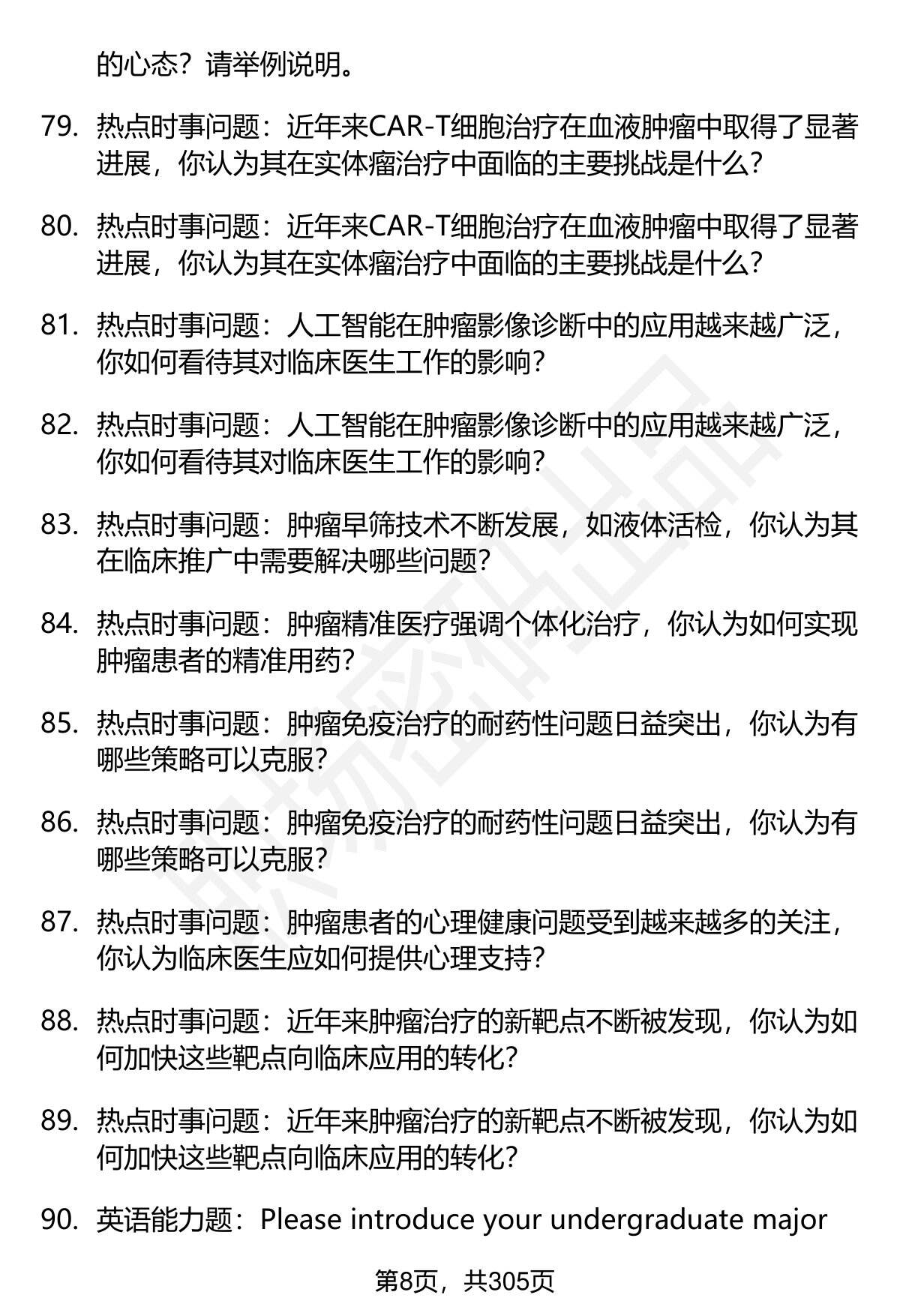 的心态？请举例说明。

79. 热点时事问题：近年来CAR-T细胞治疗在血液肿瘤中取得了显著进展，你认为其在实体瘤治疗中面临的主要挑战是什么？

80. 热点时事问题：近年来CAR-T细胞治疗在血液肿瘤中取得了显著进展，你认为其在实体瘤治疗中面临的主要挑战是什么？

81. 热点时事问题：人工智能在肿瘤影像诊断中的应用越来越广泛，你如何看待其对临床医生工作的影响？

82. 热点时事问题：人工智能在肿瘤影像诊断中的应用越来越广泛，你如何看待其对临床医生工作的影响？

83. 热点时事问题：肿瘤早筛技术不断发展，如液体活检，你认为其在临床推广中需要解决哪些问题？

84. 热点时事问题：肿瘤精准医疗强调个体化治疗，你认为如何实现肿瘤患者的精准用药？

85. 热点时事问题：肿瘤免疫治疗的耐药性问题日益突出，你认为有哪些策略可以克服？

86. 热点时事问题：肿瘤免疫治疗的耐药性问题日益突出，你认为有哪些策略可以克服？

87. 热点时事问题：肿瘤患者的心理健康问题受到越来越多的关注，你认为临床医生应如何提供心理支持？

88. 热点时事问题：近年来肿瘤治疗的新靶点不断被发现，你认为如何加快这些靶点向临床应用的转化？

89. 热点时事问题：近年来肿瘤治疗的新靶点不断被发现，你认为如何加快这些靶点向临床应用的转化？

90. 英语能力题：Please introduce your undergraduate major

第8页，共305页